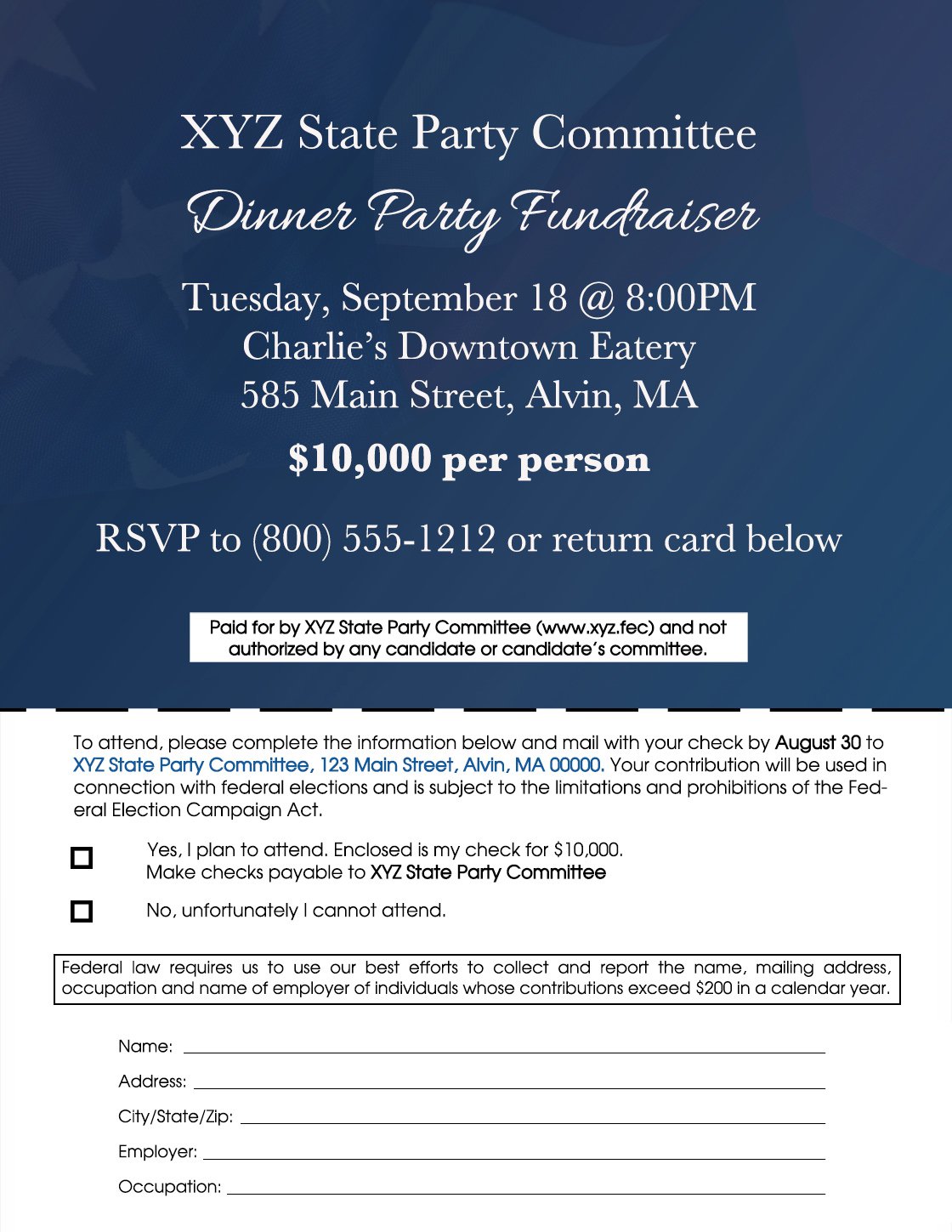 XYZ State Party Committee

Dinner Party Fundraiser

Tuesday, September 18 @ 8:00PM
Charlie's Downtown Eatery
585 Main Street, Alvin, MA

$10,000 per person

RSVP to (800) 555-1212 or return card below

Paid for by XYZ State Party Committee (www.xyz.fec) and not authorized by any candidate or candidate's committee.

To attend, please complete the information below and mail with your check by August 30 to XYZ State Party Committee, 123 Main Street, Alvin, MA 00000. Your contribution will be used in connection with federal elections and is subject to the limitations and prohibitions of the Federal Election Campaign Act.

Yes, I plan to attend. Enclosed is my check for $10,000.
Make checks payable to XYZ State Party Committee

No, unfortunately I cannot attend.

Federal law requires us to use our best efforts to collect and report the name, mailing address, occupation and name of employer of individuals whose contributions exceed $200 in a calendar year.

Name:

Address:

City/State/Zip:

Employer:

Occupation: